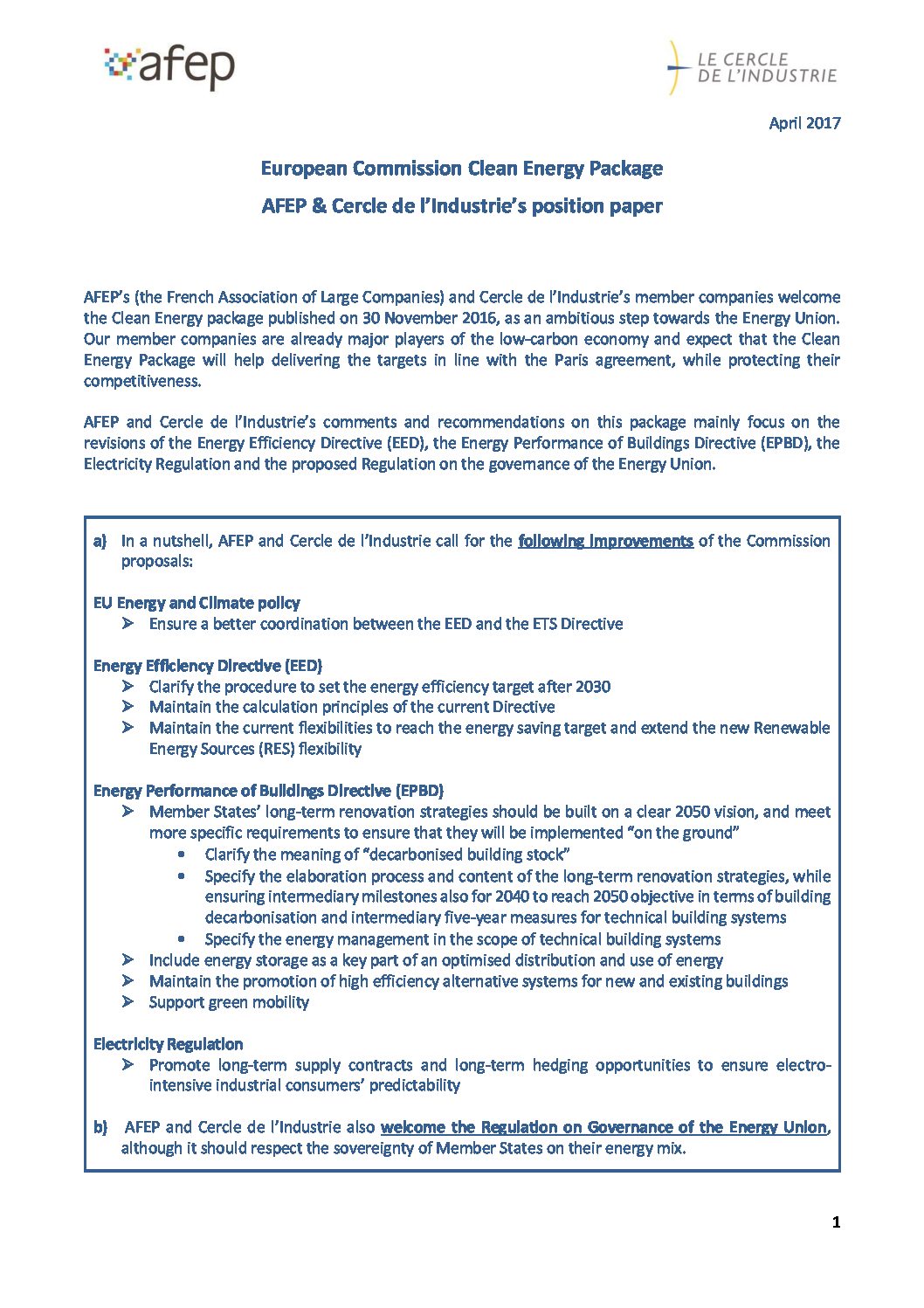 afep

LE CERCLE DE L'INDUSTRIE

April 2017

European Commission Clean Energy Package

AFEP & Cercle de l'Industrie's position paper

AFEP's (the French Association of Large Companies) and Cercle de l'Industrie's member companies welcome the Clean Energy package published on 30 November 2016, as an ambitious step towards the Energy Union. Our member companies are already major players of the low-carbon economy and expect that the Clean Energy Package will help delivering the targets in line with the Paris agreement, while protecting their competitiveness.

AFEP and Cercle de l'Industrie's comments and recommendations on this package mainly focus on the revisions of the Energy Efficiency Directive (EED), the Energy Performance of Buildings Directive (EPBD), the Electricity Regulation and the proposed Regulation on the governance of the Energy Union.

a) In a nutshell, AFEP and Cercle de l'Industrie call for the following improvements of the Commission proposals:

EU Energy and Climate policy
➢ Ensure a better coordination between the EED and the ETS Directive

Energy Efficiency Directive (EED)
➢ Clarify the procedure to set the energy efficiency target after 2030
➢ Maintain the calculation principles of the current Directive
➢ Maintain the current flexibilities to reach the energy saving target and extend the new Renewable Energy Sources (RES) flexibility

Energy Performance of Buildings Directive (EPBD)
➢ Member States' long-term renovation strategies should be built on a clear 2050 vision, and meet more specific requirements to ensure that they will be implemented "on the ground"
• Clarify the meaning of "decarbonised building stock"
• Specify the elaboration process and content of the long-term renovation strategies, while ensuring intermediary milestones also for 2040 to reach 2050 objective in terms of building decarbonisation and intermediary five-year measures for technical building systems
• Specify the energy management in the scope of technical building systems
➢ Include energy storage as a key part of an optimised distribution and use of energy
➢ Maintain the promotion of high efficiency alternative systems for new and existing buildings
➢ Support green mobility

Electricity Regulation
➢ Promote long-term supply contracts and long-term hedging opportunities to ensure electro-intensive industrial consumers' predictability

b) AFEP and Cercle de l'Industrie also welcome the Regulation on Governance of the Energy Union, although it should respect the sovereignty of Member States on their energy mix.

1